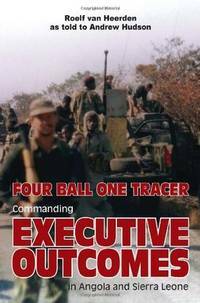 Roelf van Heerden
as told to Andrew Hudson

FOUR BALL ONE TRACER

Commanding

EXECUTIVE OUTCOMES

in Angola and Sierra Leone